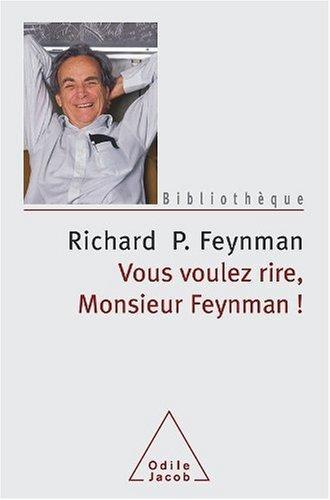 Bibliothèque

Richard P. Feynman
Vous voulez rire, Monsieur Feynman !

Odile Jacob